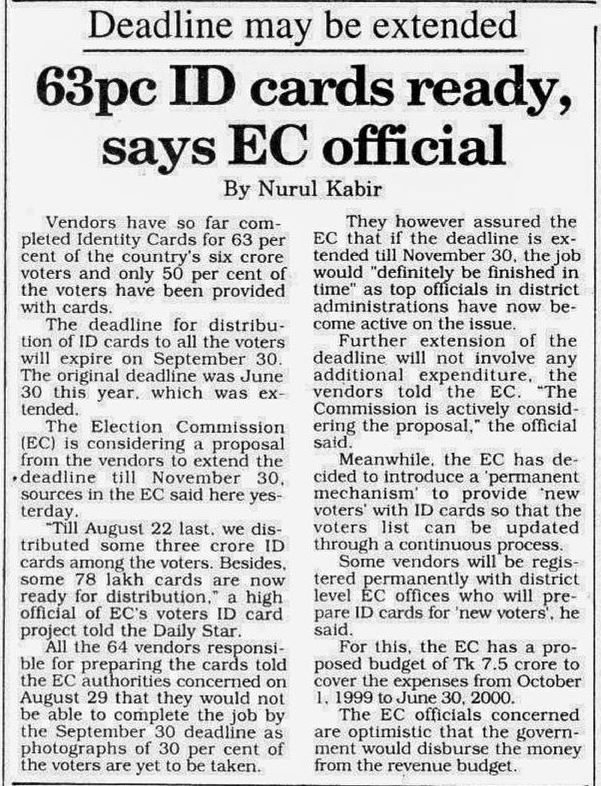 Deadline may be extended

63pc ID cards ready, says EC official

By Nurul Kabir

Vendors have so far completed Identity Cards for 63 per cent of the country's six crore voters and only 50 per cent of the voters have been provided with cards.

The deadline for distribution of ID cards to all the voters will expire on September 30. The original deadline was June 30 this year, which was extended.

The Election Commission (EC) is considering a proposal from the vendors to extend the deadline till November 30, sources in the EC said here yesterday.

"Till August 22 last, we distributed some three crore ID cards among the voters. Besides, some 78 lakh cards are now ready for distribution," a high official of EC's voters ID card project told the Daily Star.

All the 64 vendors responsible for preparing the cards told the EC authorities concerned on August 29 that they would not be able to complete the job by the September 30 deadline as photographs of 30 per cent of the voters are yet to be taken.

They however assured the EC that if the deadline is extended till November 30, the job would "definitely be finished in time" as top officials in district administrations have now become active on the issue.

Further extension of the deadline will not involve any additional expenditure, the vendors told the EC. "The Commission is actively considering the proposal," the official said.

Meanwhile, the EC has decided to introduce a 'permanent mechanism' to provide 'new voters' with ID cards so that the voters list can be updated through a continuous process.

Some vendors will be registered permanently with district level EC offices who will prepare ID cards for 'new voters', he said.

For this, the EC has a proposed budget of Tk 7.5 crore to cover the expenses from October 1, 1999 to June 30, 2000.

The EC officials concerned are optimistic that the government would disburse the money from the revenue budget.